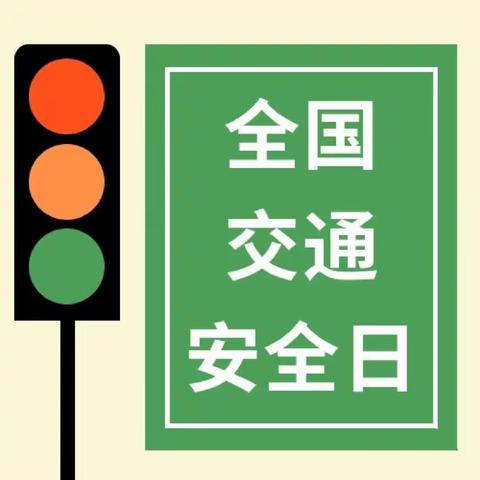 全国
交通
安全日